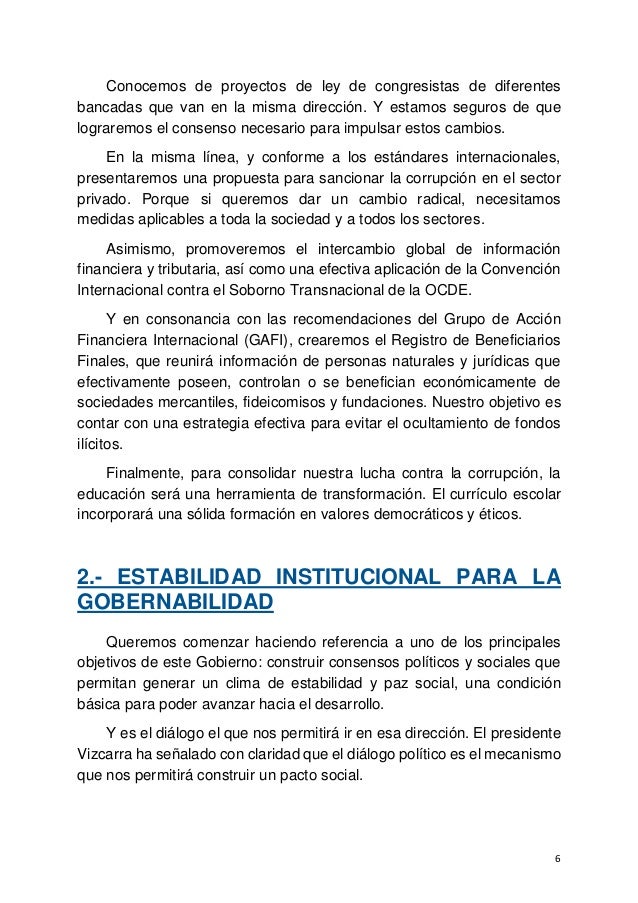 Conocemos de proyectos de ley de congresistas de diferentes bancadas que van en la misma dirección. Y estamos seguros de que lograremos el consenso necesario para impulsar estos cambios.

En la misma línea, y conforme a los estándares internacionales, presentaremos una propuesta para sancionar la corrupción en el sector privado. Porque si queremos dar un cambio radical, necesitamos medidas aplicables a toda la sociedad y a todos los sectores.

Asimismo, promoveremos el intercambio global de información financiera y tributaria, así como una efectiva aplicación de la Convención Internacional contra el Soborno Transnacional de la OCDE.

Y en consonancia con las recomendaciones del Grupo de Acción Financiera Internacional (GAFI), crearemos el Registro de Beneficiarios Finales, que reunirá información de personas naturales y jurídicas que efectivamente poseen, controlan o se benefician económicamente de sociedades mercantiles, fideicomisos y fundaciones. Nuestro objetivo es contar con una estrategia efectiva para evitar el ocultamiento de fondos ilícitos.

Finalmente, para consolidar nuestra lucha contra la corrupción, la educación será una herramienta de transformación. El currículo escolar incorporará una sólida formación en valores democráticos y éticos.

2.- ESTABILIDAD INSTITUCIONAL PARA LA GOBERNABILIDAD

Queremos comenzar haciendo referencia a uno de los principales objetivos de este Gobierno: construir consensos políticos y sociales que permitan generar un clima de estabilidad y paz social, una condición básica para poder avanzar hacia el desarrollo.

Y es el diálogo el que nos permitirá ir en esa dirección. El presidente Vizcarra ha señalado con claridad que el diálogo político es el mecanismo que nos permitirá construir un pacto social.

6